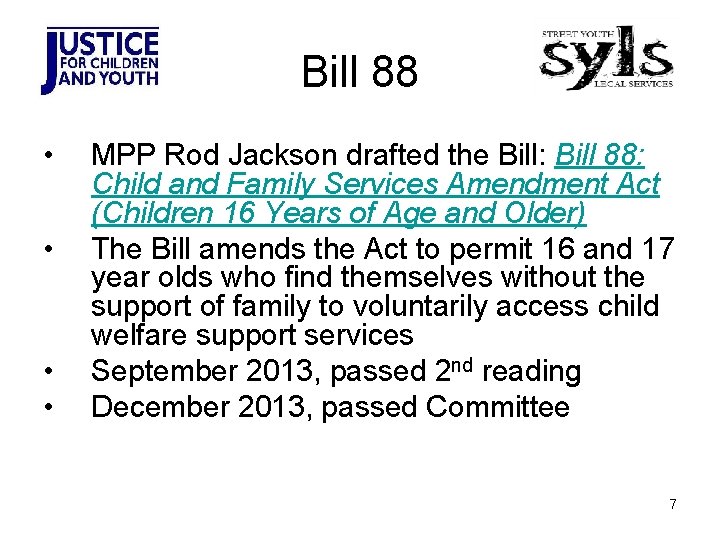 JUSTICE FOR CHILDREN AND YOUTH

Bill 88

STREET YOUTH syls LEGAL SERVICES

• MPP Rod Jackson drafted the Bill: Bill 88: Child and Family Services Amendment Act (Children 16 Years of Age and Older)
• The Bill amends the Act to permit 16 and 17 year olds who find themselves without the support of family to voluntarily access child welfare support services
• September 2013, passed 2$^{nd}$ reading
• December 2013, passed Committee

7